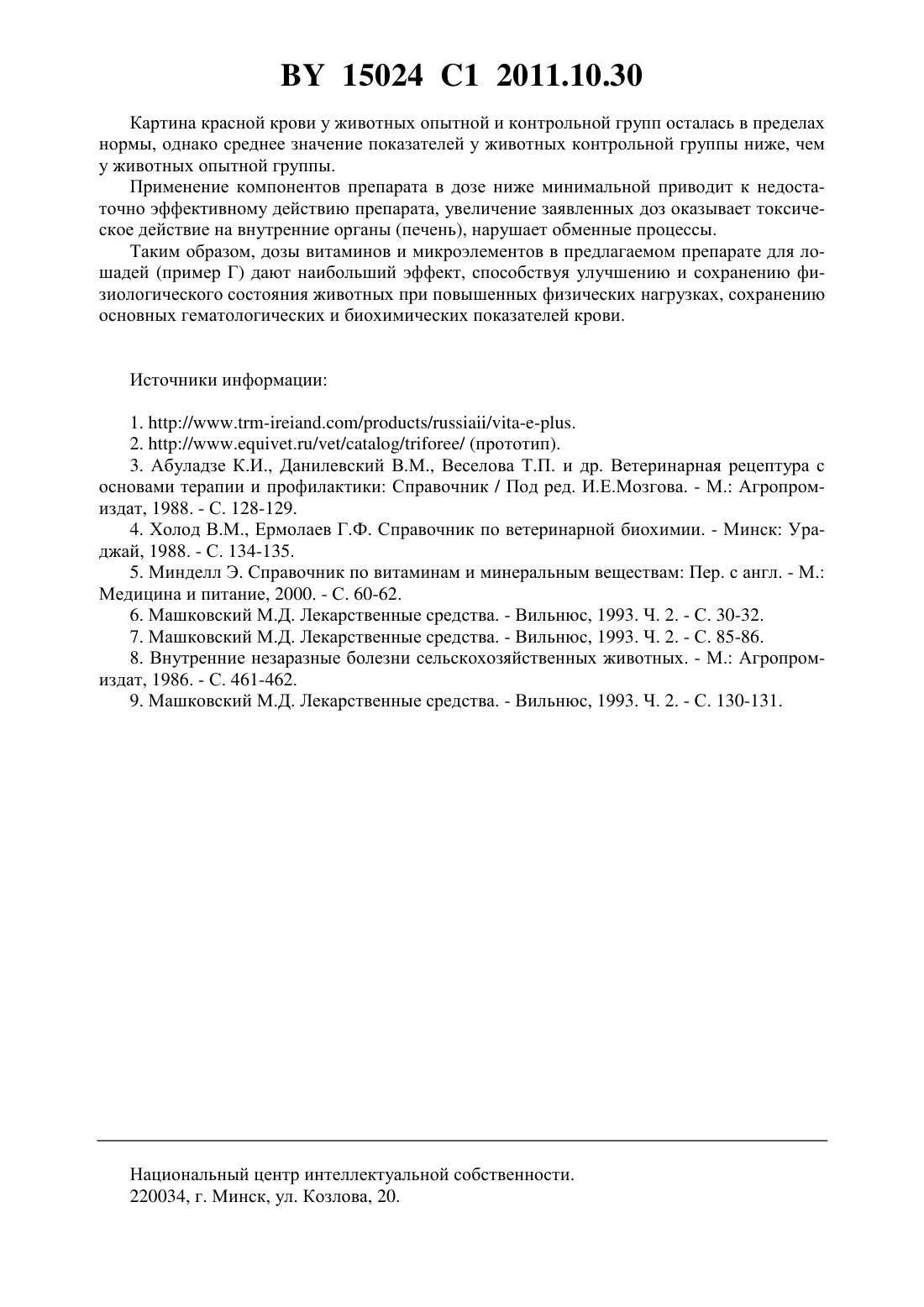 BY 15024 C1 2011.10.30

Картина красной крови у животных опытной и контрольной групп осталась в пределах нормы, однако среднее значение показателей у животных контрольной группы ниже, чем у животных опытной группы.

Применение компонентов препарата в дозе ниже минимальной приводит к недостаточно эффективному действию препарата, увеличение заявленных доз оказывает токсическое действие на внутренние органы (печень), нарушает обменные процессы.

Таким образом, дозы витаминов и микроэлементов в предлагаемом препарате для лошадей (пример Г) дают наибольший эффект, способствуя улучшению и сохранению физиологического состояния животных при повышенных физических нагрузках, сохранению основных гематологических и биохимических показателей крови.

Источники информации:

1. http://www.trm-ireiand.com/products/russiaii/vita-e-plus.
2. http://www.equivet.ru/vet/catalog/triforee/ (прототип).
3. Абуладзе К.И., Данилевский В.М., Веселова Т.П. и др. Ветеринарная рецептура с основами терапии и профилактики: Справочник / Под ред. И.Е.Мозгова. - М.: Агропромиздат, 1988. - С. 128-129.
4. Холод В.М., Ермолаев Г.Ф. Справочник по ветеринарной биохимии. - Минск: Ураджай, 1988. - С. 134-135.
5. Минделл Э. Справочник по витаминам и минеральным веществам: Пер. с англ. - М.: Медицина и питание, 2000. - С. 60-62.
6. Машковский М.Д. Лекарственные средства. - Вильнюс, 1993. Ч. 2. - С. 30-32.
7. Машковский М.Д. Лекарственные средства. - Вильнюс, 1993. Ч. 2. - С. 85-86.
8. Внутренние незаразные болезни сельскохозяйственных животных. - М.: Агропромиздат, 1986. - С. 461-462.
9. Машковский М.Д. Лекарственные средства. - Вильнюс, 1993. Ч. 2. - С. 130-131.

Национальный центр интеллектуальной собственности.
220034, г. Минск, ул. Козлова, 20.